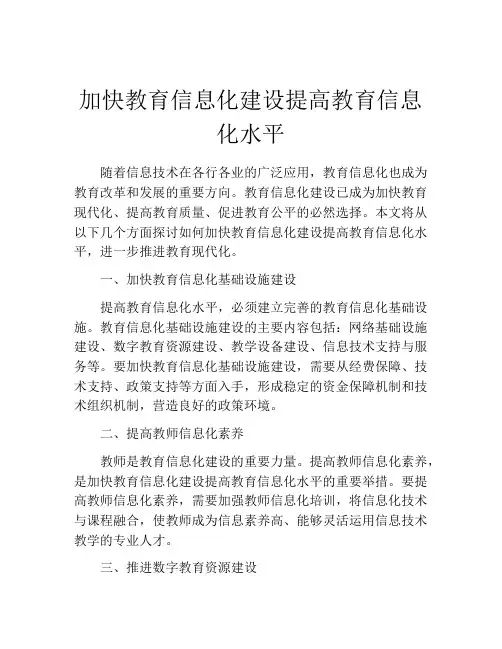 加快教育信息化建设提高教育信息化水平

随着信息技术在各行各业的广泛应用，教育信息化也成为教育改革和发展的重要方向。教育信息化建设已成为加快教育现代化、提高教育质量、促进教育公平的必然选择。本文将从以下几个方面探讨如何加快教育信息化建设提高教育信息化水平，进一步推进教育现代化。

一、加快教育信息化基础设施建设

提高教育信息化水平，必须建立完善的教育信息化基础设施。教育信息化基础设施建设的主要内容包括：网络基础设施建设、数字教育资源建设、教学设备建设、信息技术支持与服务等。要加快教育信息化基础设施建设，需要从经费保障、技术支持、政策支持等方面入手，形成稳定的资金保障机制和技术组织机制，营造良好的政策环境。

二、提高教师信息化素养

教师是教育信息化建设的重要力量。提高教师信息化素养，是加快教育信息化建设提高教育信息化水平的重要举措。要提高教师信息化素养，需要加强教师信息化培训，将信息化技术与课程融合，使教师成为信息素养高、能够灵活运用信息技术教学的专业人才。

三、推进数字教育资源建设